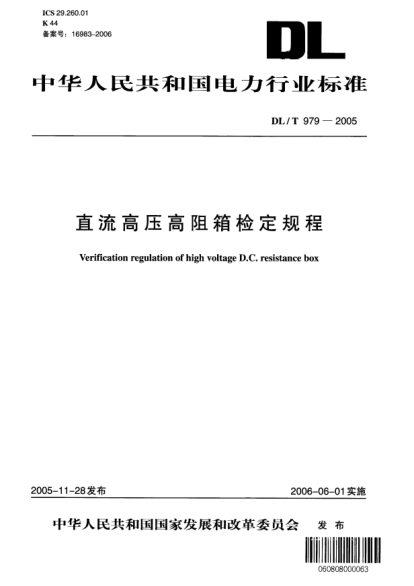 ICS 29.260.01
K 44
备案号：16983-2006

DL

中华人民共和国电力行业标准

DL / T 979 — 2005

直流高压高阻箱检定规程

Verification regulation of high voltage D.C. resistance box

2005-11-28发布

2006-06-01实施

中华人民共和国国家发展和改革委员会　发布

060808000063